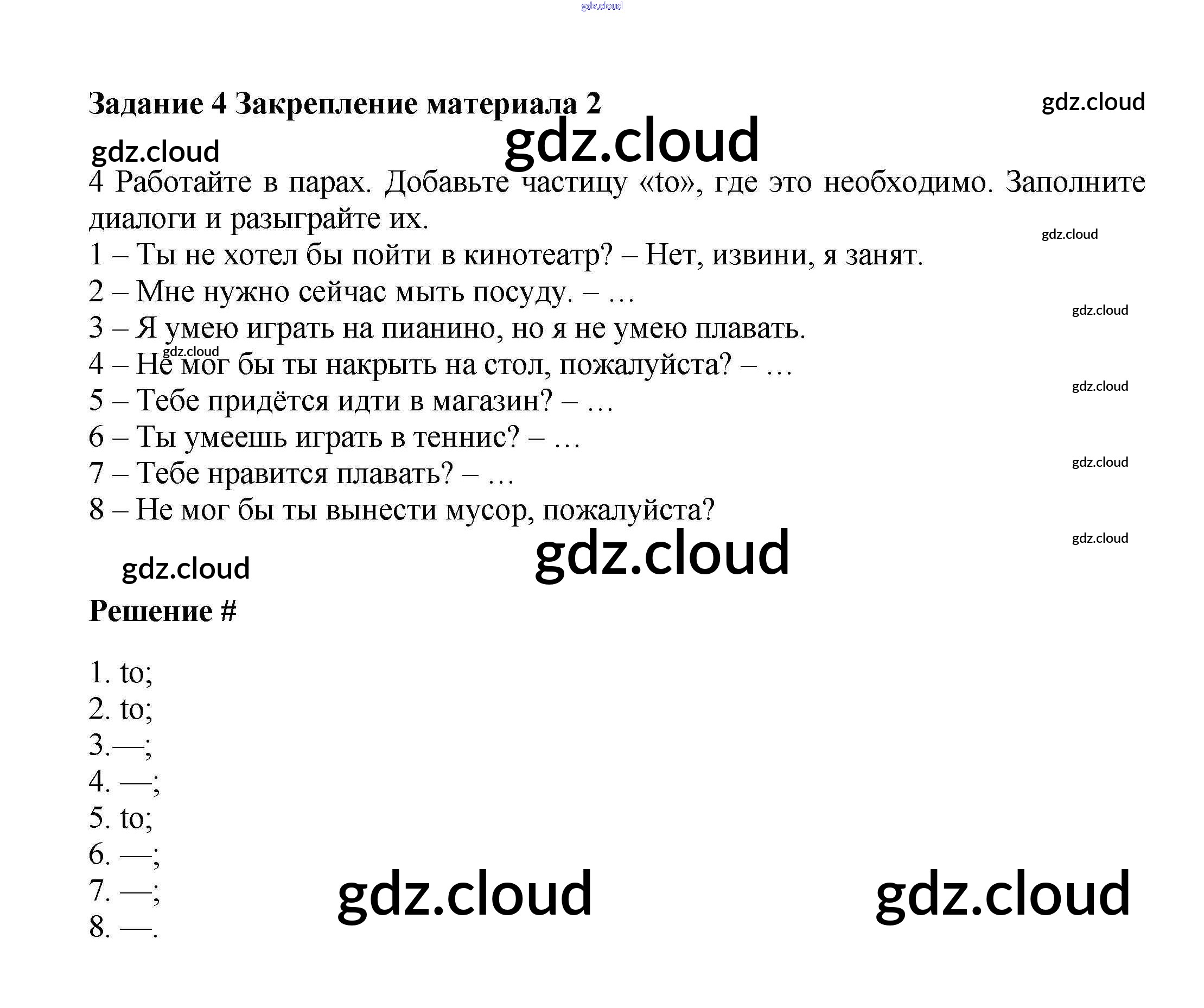 Задание 4 Закрепление материала 2

4 Работайте в парах. Добавьте частицу «to», где это необходимо. Заполните диалоги и разыграйте их.

1 – Ты не хотел бы пойти в кинотеатр? – Нет, извини, я занят.
2 – Мне нужно сейчас мыть посуду. – …
3 – Я умею играть на пианино, но я не умею плавать.
4 – Не мог бы ты накрыть на стол, пожалуйста? – …
5 – Тебе придётся идти в магазин? – …
6 – Ты умеешь играть в теннис? – …
7 – Тебе нравится плавать? – …
8 – Не мог бы ты вынести мусор, пожалуйста?

Решение #

1. to;
2. to;
3.—;
4. —;
5. to;
6. —;
7. —;
8. —.

gdz.cloud